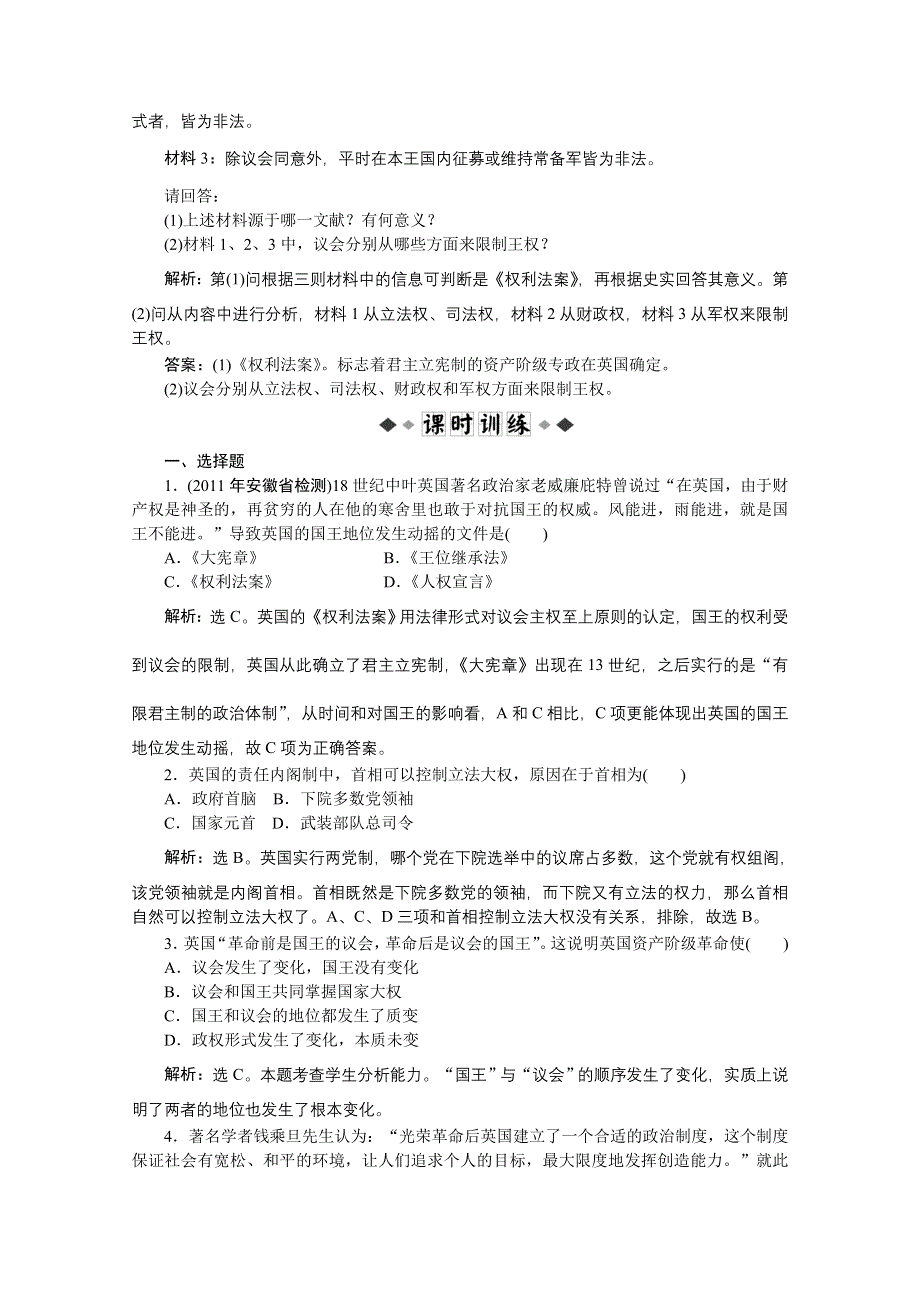 式者，皆为非法。

材料 3：除议会同意外，平时在本王国内征募或维持常备军皆为非法。

请回答：
(1)上述材料源于哪一文献？有何意义？
(2)材料 1、2、3 中，议会分别从哪些方面来限制王权？

解析：第(1)问根据三则材料中的信息可判断是《权利法案》，再根据史实回答其意义。第(2)问从内容中进行分析，材料 1 从立法权、司法权，材料 2 从财政权，材料 3 从军权来限制王权。

答案：(1)《权利法案》。标志着君主立宪制的资产阶级专政在英国确定。
(2)议会分别从立法权、司法权、财政权和军权方面来限制王权。

课时训练

一、选择题

1．(2011 年安徽省检测)18 世纪中叶英国著名政治家老威廉庇特曾说过“在英国，由于财产权是神圣的，再贫穷的人在他的寒舍里也敢于对抗国王的权威。风能进，雨能进，就是国王不能进。”导致英国的国王地位发生动摇的文件是(　　)
A．《大宪章》　　B．《王位继承法》
C．《权利法案》　　D．《人权宣言》

解析：选 C。英国的《权利法案》用法律形式对议会主权至上原则的认定，国王的权利受到议会的限制，英国从此确立了君主立宪制，《大宪章》出现在 13 世纪，之后实行的是“有限君主制的政治体制”，从时间和对国王的影响看，A 和 C 相比，C 项更能体现出英国的国王地位发生动摇，故 C 项为正确答案。

2．英国的责任内阁制中，首相可以控制立法大权，原因在于首相为(　　)
A．政府首脑　B．下院多数党领袖
C．国家元首　D．武装部队总司令

解析：选 B。英国实行两党制，哪个党在下院选举中的议席占多数，这个党就有权组阁，该党领袖就是内阁首相。首相既然是下院多数党的领袖，而下院又有立法的权力，那么首相自然可以控制立法大权了。A、C、D 三项和首相控制立法大权没有关系，排除，故选 B。

3．英国“革命前是国王的议会，革命后是议会的国王”。这说明英国资产阶级革命使(　　)
A．议会发生了变化，国王没有变化
B．议会和国王共同掌握国家大权
C．国王和议会的地位都发生了质变
D．政权形式发生了变化，本质未变

解析：选 C。本题考查学生分析能力。“国王”与“议会”的顺序发生了变化，实质上说明了两者的地位也发生了根本变化。

4．著名学者钱乘旦先生认为：“光荣革命后英国建立了一个合适的政治制度，这个制度保证社会有宽松、和平的环境，让人们追求个人的目标，最大限度地发挥创造能力。”就此